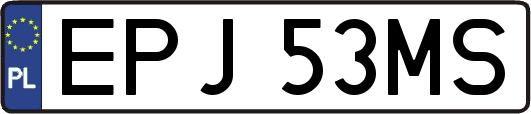 PL

EPJ 53MS